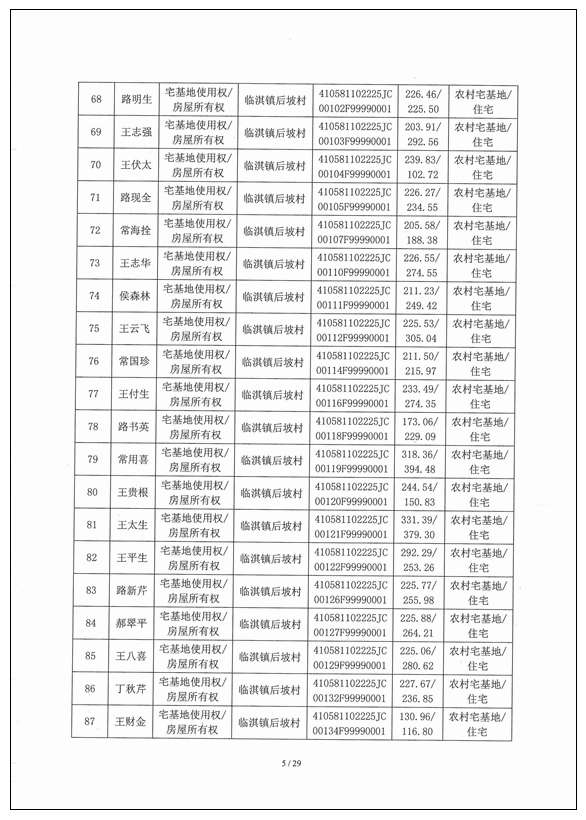 | 68 | 路明生 | 宅基地使用权/房屋所有权 | 临淇镇后坡村 | 410581102225JC00102F99990001 | 226.46/225.50 | 农村宅基地/住宅 |
|---|---|---|---|---|---|---|
| 69 | 王志强 | 宅基地使用权/房屋所有权 | 临淇镇后坡村 | 410581102225JC00103F99990001 | 203.91/292.56 | 农村宅基地/住宅 |
| 70 | 王伏太 | 宅基地使用权/房屋所有权 | 临淇镇后坡村 | 410581102225JC00104F99990001 | 239.83/102.72 | 农村宅基地/住宅 |
| 71 | 路现全 | 宅基地使用权/房屋所有权 | 临淇镇后坡村 | 410581102225JC00105F99990001 | 226.27/234.55 | 农村宅基地/住宅 |
| 72 | 常海拴 | 宅基地使用权/房屋所有权 | 临淇镇后坡村 | 410581102225JC00107F99990001 | 205.58/188.38 | 农村宅基地/住宅 |
| 73 | 王志华 | 宅基地使用权/房屋所有权 | 临淇镇后坡村 | 410581102225JC00110F99990001 | 226.55/274.55 | 农村宅基地/住宅 |
| 74 | 侯森林 | 宅基地使用权/房屋所有权 | 临淇镇后坡村 | 410581102225JC00111F99990001 | 211.23/249.42 | 农村宅基地/住宅 |
| 75 | 王云飞 | 宅基地使用权/房屋所有权 | 临淇镇后坡村 | 410581102225JC00112F99990001 | 225.53/305.04 | 农村宅基地/住宅 |
| 76 | 常国珍 | 宅基地使用权/房屋所有权 | 临淇镇后坡村 | 410581102225JC00114F99990001 | 211.50/215.97 | 农村宅基地/住宅 |
| 77 | 王付生 | 宅基地使用权/房屋所有权 | 临淇镇后坡村 | 410581102225JC00116F99990001 | 233.49/274.35 | 农村宅基地/住宅 |
| 78 | 路书英 | 宅基地使用权/房屋所有权 | 临淇镇后坡村 | 410581102225JC00118F99990001 | 173.06/229.09 | 农村宅基地/住宅 |
| 79 | 常用喜 | 宅基地使用权/房屋所有权 | 临淇镇后坡村 | 410581102225JC00119F99990001 | 318.36/394.48 | 农村宅基地/住宅 |
| 80 | 王贵根 | 宅基地使用权/房屋所有权 | 临淇镇后坡村 | 410581102225JC00120F99990001 | 244.54/150.83 | 农村宅基地/住宅 |
| 81 | 王太生 | 宅基地使用权/房屋所有权 | 临淇镇后坡村 | 410581102225JC00121F99990001 | 331.39/379.30 | 农村宅基地/住宅 |
| 82 | 王平生 | 宅基地使用权/房屋所有权 | 临淇镇后坡村 | 410581102225JC00122F99990001 | 292.29/253.26 | 农村宅基地/住宅 |
| 83 | 路新芹 | 宅基地使用权/房屋所有权 | 临淇镇后坡村 | 410581102225JC00126F99990001 | 225.77/255.98 | 农村宅基地/住宅 |
| 84 | 郝翠平 | 宅基地使用权/房屋所有权 | 临淇镇后坡村 | 410581102225JC00127F99990001 | 225.88/264.21 | 农村宅基地/住宅 |
| 85 | 王八喜 | 宅基地使用权/房屋所有权 | 临淇镇后坡村 | 410581102225JC00129F99990001 | 225.06/280.62 | 农村宅基地/住宅 |
| 86 | 丁秋芹 | 宅基地使用权/房屋所有权 | 临淇镇后坡村 | 410581102225JC00132F99990001 | 227.67/236.85 | 农村宅基地/住宅 |
| 87 | 王财金 | 宅基地使用权/房屋所有权 | 临淇镇后坡村 | 410581102225JC00134F99990001 | 130.96/116.80 | 农村宅基地/住宅 |

5 / 29